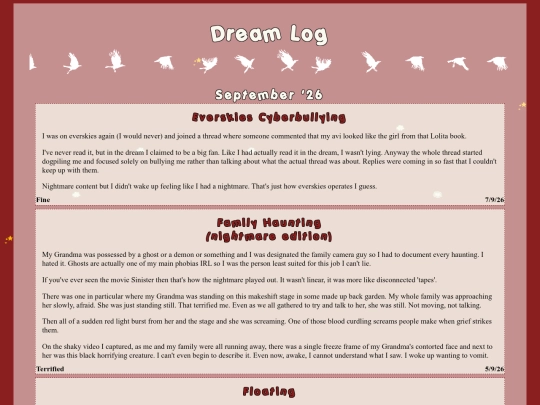 Dream Log

September '26

Everskies Cyberbullying

I was on everskies again (I would never) and joined a thread where someone commented that my avi looked like the girl from that Lolita book.

I've never read it, but in the dream I claimed to be a big fan. Like I had actually read it in the dream, I wasn't lying. Anyway the whole thread started dogpiling me and focused solely on bullying me rather than talking about what the actual thread was about. Replies were coming in so fast that I couldn't keep up with them.

Nightmare content but I didn't wake up feeling like I had a nightmare. That's just how everskies operates I guess.

Fine

7/9/26

Family Haunting
(nightmare edition)

My Grandma was possessed by a ghost or a demon or something and I was designated the family camera guy so I had to document every haunting. I hated it. Ghosts are actually one of my main phobias IRL so I was the person least suited for this job I can't lie.

If you've ever seen the movie Sinister then that's how the nightmare played out. It wasn't linear, it was more like disconnected 'tapes'.

There was one in particular where my Grandma was standing on this makeshift stage in some made up back garden. My whole family was approaching her slowly, afraid. She was just standing still. That terrified me. Even as we all gathered to try and talk to her, she was still. Not moving, not talking.

Then all of a sudden red light burst from her and the stage and she was screaming. One of those blood curdling screams people make when grief strikes them.

On the shaky video I captured, as me and my family were all running away, there was a single freeze frame of my Grandma's contorted face and next to her was this black horrifying creature. I can't even begin to describe it. Even now, awake, I cannot understand what I saw. I woke up wanting to vomit.

Terrified

5/9/26

Floating